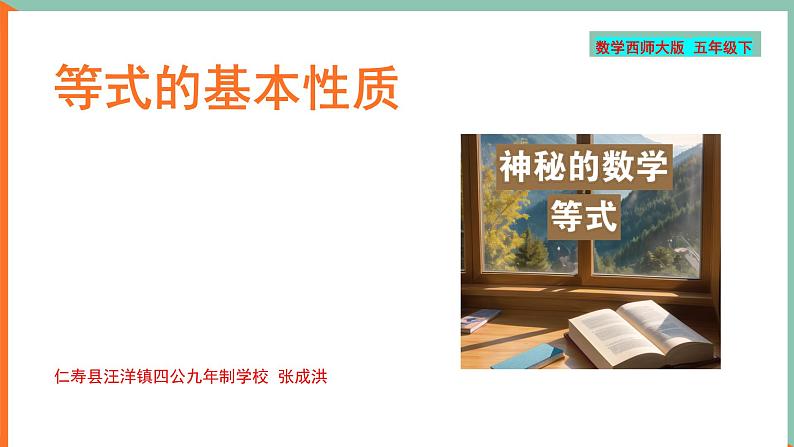 数学西师大版 五年级下

等式的基本性质

神秘的数学
等式

仁寿县汪洋镇四公九年制学校 张成洪